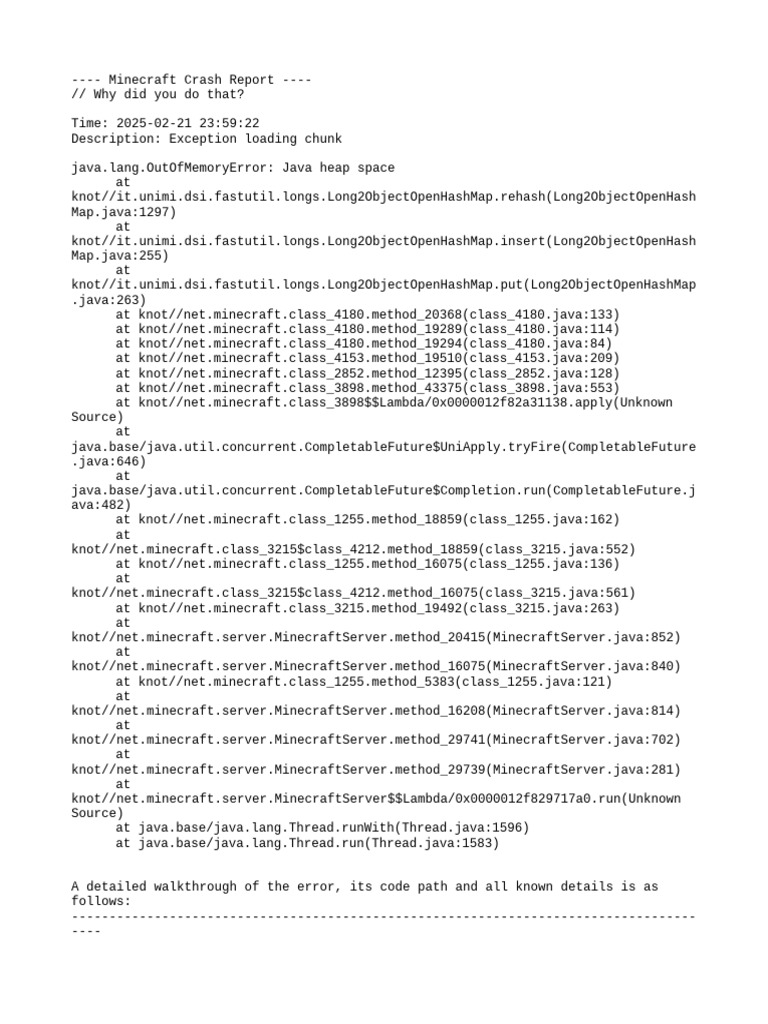 ---- Minecraft Crash Report ----
// Why did you do that?

Time: 2025-02-21 23:59:22
Description: Exception loading chunk

java.lang.OutOfMemoryError: Java heap space
	at knot//it.unimi.dsi.fastutil.longs.Long2ObjectOpenHashMap.rehash(Long2ObjectOpenHashMap.java:1297)
	at knot//it.unimi.dsi.fastutil.longs.Long2ObjectOpenHashMap.insert(Long2ObjectOpenHashMap.java:255)
	at knot//it.unimi.dsi.fastutil.longs.Long2ObjectOpenHashMap.put(Long2ObjectOpenHashMap.java:263)
	at knot//net.minecraft.class_4180.method_20368(class_4180.java:133)
	at knot//net.minecraft.class_4180.method_19289(class_4180.java:114)
	at knot//net.minecraft.class_4180.method_19294(class_4180.java:84)
	at knot//net.minecraft.class_4153.method_19510(class_4153.java:209)
	at knot//net.minecraft.class_2852.method_12395(class_2852.java:128)
	at knot//net.minecraft.class_3898.method_43375(class_3898.java:553)
	at knot//net.minecraft.class_3898$$Lambda/0x0000012f82a31138.apply(Unknown Source)
	at java.base/java.util.concurrent.CompletableFuture$UniApply.tryFire(CompletableFuture.java:646)
	at java.base/java.util.concurrent.CompletableFuture$Completion.run(CompletableFuture.java:482)
	at knot//net.minecraft.class_1255.method_18859(class_1255.java:162)
	at knot//net.minecraft.class_3215$class_4212.method_18859(class_3215.java:552)
	at knot//net.minecraft.class_1255.method_16075(class_1255.java:136)
	at knot//net.minecraft.class_3215$class_4212.method_16075(class_3215.java:561)
	at knot//net.minecraft.class_3215.method_19492(class_3215.java:263)
	at knot//net.minecraft.server.MinecraftServer.method_20415(MinecraftServer.java:852)
	at knot//net.minecraft.server.MinecraftServer.method_16075(MinecraftServer.java:840)
	at knot//net.minecraft.class_1255.method_5383(class_1255.java:121)
	at knot//net.minecraft.server.MinecraftServer.method_16208(MinecraftServer.java:814)
	at knot//net.minecraft.server.MinecraftServer.method_29741(MinecraftServer.java:702)
	at knot//net.minecraft.server.MinecraftServer.method_29739(MinecraftServer.java:281)
	at knot//net.minecraft.server.MinecraftServer$$Lambda/0x0000012f829717a0.run(Unknown Source)
	at java.base/java.lang.Thread.runWith(Thread.java:1596)
	at java.base/java.lang.Thread.run(Thread.java:1583)


A detailed walkthrough of the error, its code path and all known details is as follows:
---------------------------------------------------------------------------------------